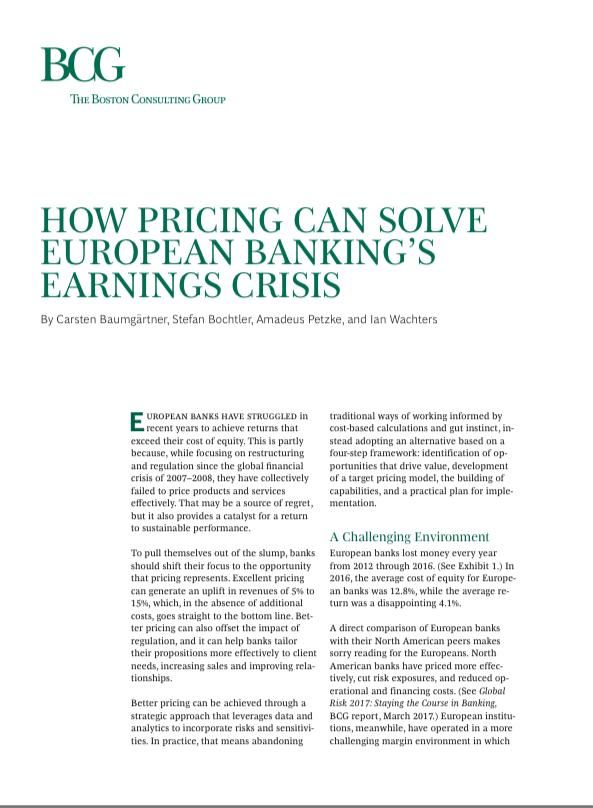 BCG
THE BOSTON CONSULTING GROUP

HOW PRICING CAN SOLVE EUROPEAN BANKING'S EARNINGS CRISIS

By Carsten Baumgärtner, Stefan Bochtler, Amadeus Petzke, and Ian Wachters

EUROPEAN BANKS HAVE STRUGGLED in recent years to achieve returns that exceed their cost of equity. This is partly because, while focusing on restructuring and regulation since the global financial crisis of 2007–2008, they have collectively failed to price products and services effectively. That may be a source of regret, but it also provides a catalyst for a return to sustainable performance.

To pull themselves out of the slump, banks should shift their focus to the opportunity that pricing represents. Excellent pricing can generate an uplift in revenues of 5% to 15%, which, in the absence of additional costs, goes straight to the bottom line. Better pricing can also offset the impact of regulation, and it can help banks tailor their propositions more effectively to client needs, increasing sales and improving relationships.

Better pricing can be achieved through a strategic approach that leverages data and analytics to incorporate risks and sensitivities. In practice, that means abandoning traditional ways of working informed by cost-based calculations and gut instinct, instead adopting an alternative based on a four-step framework: identification of opportunities that drive value, development of a target pricing model, the building of capabilities, and a practical plan for implementation.

A Challenging Environment

European banks lost money every year from 2012 through 2016. (See Exhibit 1.) In 2016, the average cost of equity for European banks was 12.8%, while the average return was a disappointing 4.1%.

A direct comparison of European banks with their North American peers makes sorry reading for the Europeans. North American banks have priced more effectively, cut risk exposures, and reduced operational and financing costs. (See Global Risk 2017: Staying the Course in Banking, BCG report, March 2017.) European institutions, meanwhile, have operated in a more challenging margin environment in which